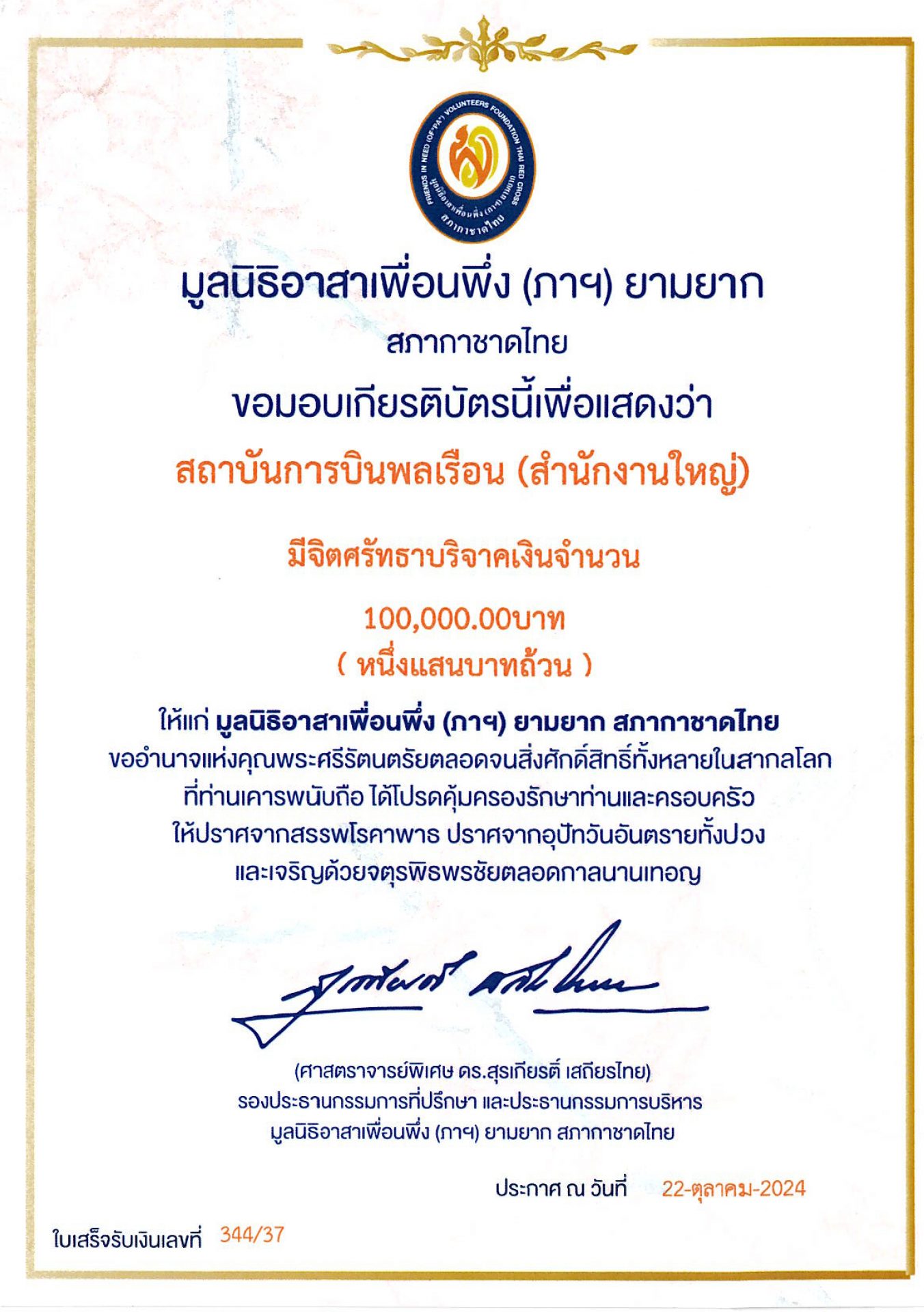 FRIENDS IN NEED (OF "PA") VOLUNTEERS FOUNDATION THAI RED CROSS
มูลนิธิอาสาเพื่อนพึ่ง (ภาฯ) ยามยาก สภากาชาดไทย

มูลนิธิอาสาเพื่อนพึ่ง (ภาฯ) ยามยาก

สภากาชาดไทย

ขอมอบเกียรติบัตรนี้เพื่อแสดงว่า

สถาบันการบินพลเรือน (สำนักงานใหญ่)

มีจิตศรัทธาบริจาคเงินจำนวน

100,000.00บาท

( หนึ่งแสนบาทถ้วน )

ให้แก่ มูลนิธิอาสาเพื่อนพึ่ง (ภาฯ) ยามยาก สภากาชาดไทย
ขออำนาจแห่งคุณพระศรีรัตนตรัยตลอดจนสิ่งศักดิ์สิทธิ์ทั้งหลายในสากลโลก
ที่ท่านเคารพนับถือ ได้โปรดคุ้มครองรักษาท่านและครอบครัว
ให้ปราศจากสรรพโรคาพาธ ปราศจากอุปัทวันอันตรายทั้งปวง
และเจริญด้วยจตุรพิธพรชัยตลอดกาลนานเทอญ

(ศาสตราจารย์พิเศษ ดร.สุรเกียรติ์ เสถียรไทย)
รองประธานกรรมการที่ปรึกษา และประธานกรรมการบริหาร
มูลนิธิอาสาเพื่อนพึ่ง (ภาฯ) ยามยาก สภากาชาดไทย

ประกาศ ณ วันที่ 22-ตุลาคม-2024

ใบเสร็จรับเงินเลขที่ 344/37